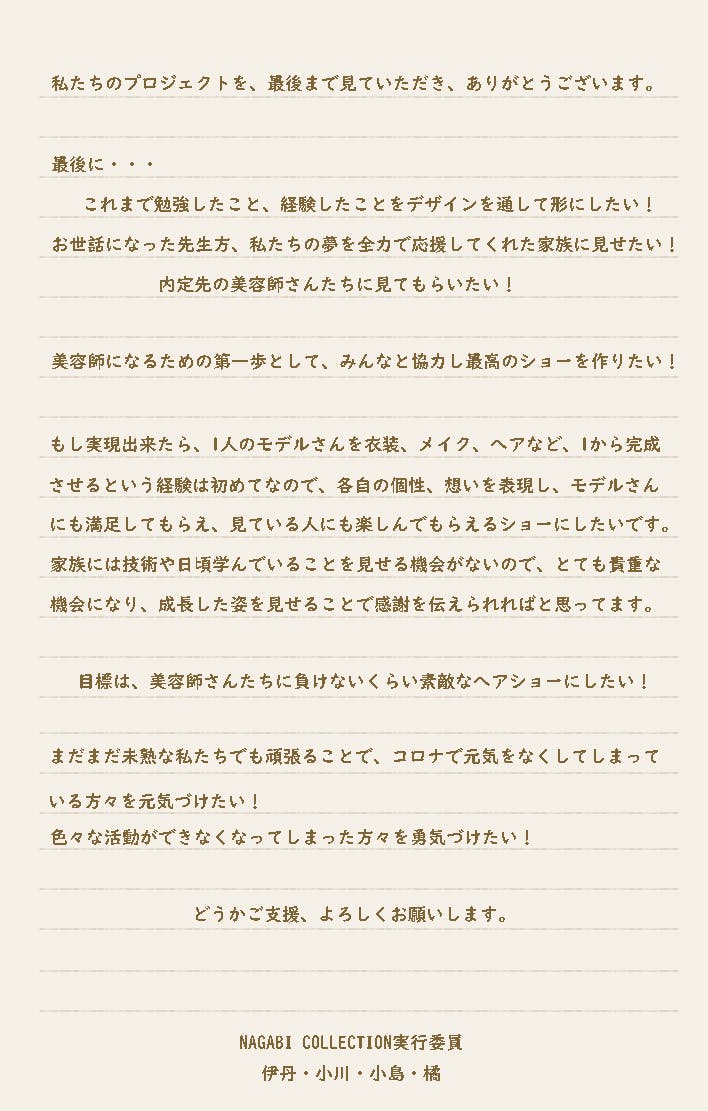 私たちのプロジェクトを、最後まで見ていただき、ありがとうございます。

最後に・・・

これまで勉強したこと、経験したことをデザインを通して形にしたい！

お世話になった先生方、私たちの夢を全力で応援してくれた家族に見せたい！

内定先の美容師さんたちに見てもらいたい！

美容師になるための第一歩として、みんなと協力し最高のショーを作りたい！

もし実現出来たら、1人のモデルさんを衣装、メイク、ヘアなど、1から完成させるという経験は初めてなので、各自の個性、想いを表現し、モデルさんにも満足してもらえ、見ている人にも楽しんでもらえるショーにしたいです。家族には技術や日頃学んでいることを見せる機会がないので、とても貴重な機会になり、成長した姿を見せることで感謝を伝えられればと思ってます。

目標は、美容師さんたちに負けないくらい素敵なヘアショーにしたい！

まだまだ未熟な私たちでも頑張ることで、コロナで元気をなくしてしまっている方々を元気づけたい！

色々な活動ができなくなってしまった方々を勇気づけたい！

どうかご支援、よろしくお願いします。

NAGABI COLLECTION実行委員

伊丹・小川・小島・橘